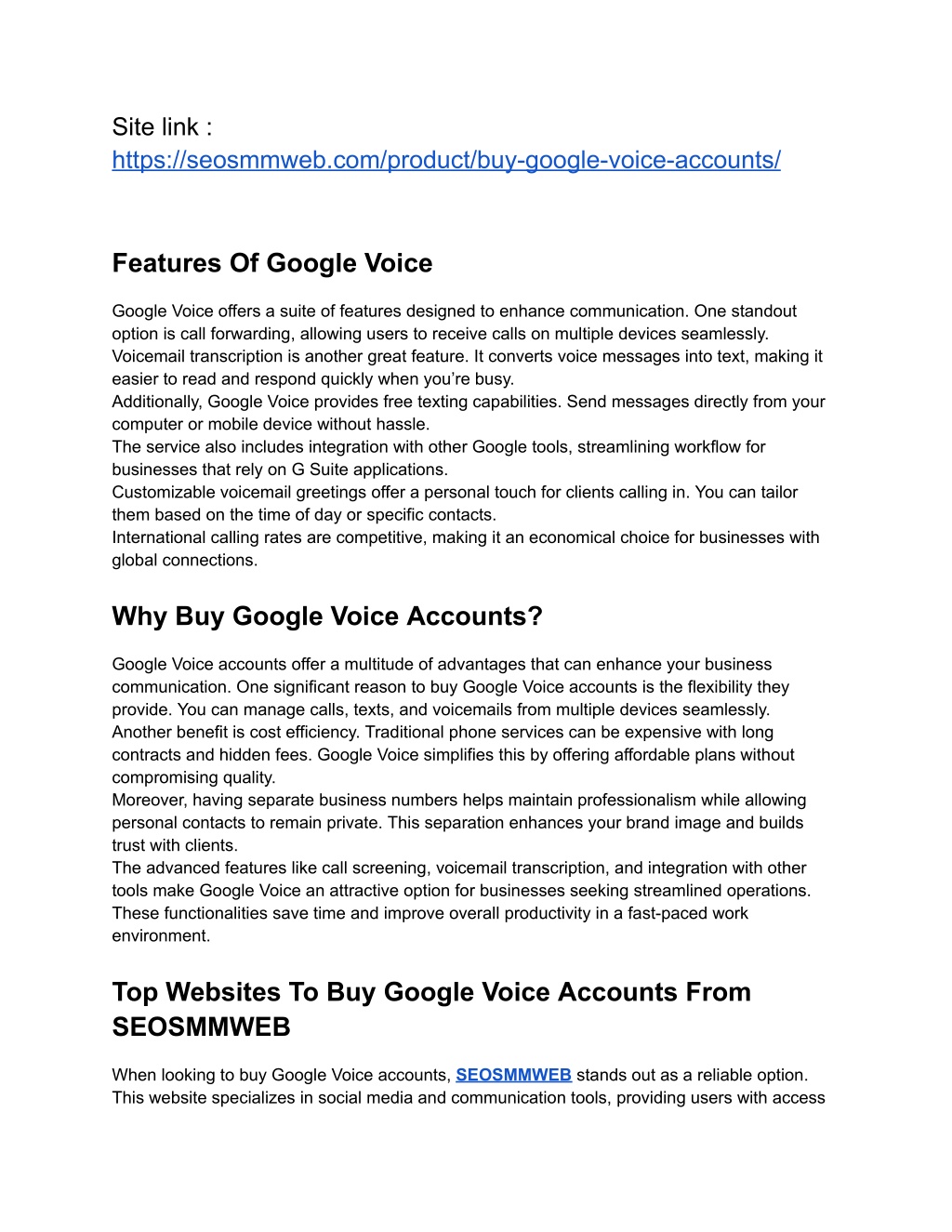 Site link :
https://seosmmweb.com/product/buy-google-voice-accounts/

Features Of Google Voice

Google Voice offers a suite of features designed to enhance communication. One standout option is call forwarding, allowing users to receive calls on multiple devices seamlessly.

Voicemail transcription is another great feature. It converts voice messages into text, making it easier to read and respond quickly when you're busy.

Additionally, Google Voice provides free texting capabilities. Send messages directly from your computer or mobile device without hassle.

The service also includes integration with other Google tools, streamlining workflow for businesses that rely on G Suite applications.

Customizable voicemail greetings offer a personal touch for clients calling in. You can tailor them based on the time of day or specific contacts.

International calling rates are competitive, making it an economical choice for businesses with global connections.

Why Buy Google Voice Accounts?

Google Voice accounts offer a multitude of advantages that can enhance your business communication. One significant reason to buy Google Voice accounts is the flexibility they provide. You can manage calls, texts, and voicemails from multiple devices seamlessly.

Another benefit is cost efficiency. Traditional phone services can be expensive with long contracts and hidden fees. Google Voice simplifies this by offering affordable plans without compromising quality.

Moreover, having separate business numbers helps maintain professionalism while allowing personal contacts to remain private. This separation enhances your brand image and builds trust with clients.

The advanced features like call screening, voicemail transcription, and integration with other tools make Google Voice an attractive option for businesses seeking streamlined operations. These functionalities save time and improve overall productivity in a fast-paced work environment.

Top Websites To Buy Google Voice Accounts From SEOSMMWEB

When looking to buy Google Voice accounts, SEOSMMWEB stands out as a reliable option. This website specializes in social media and communication tools, providing users with access